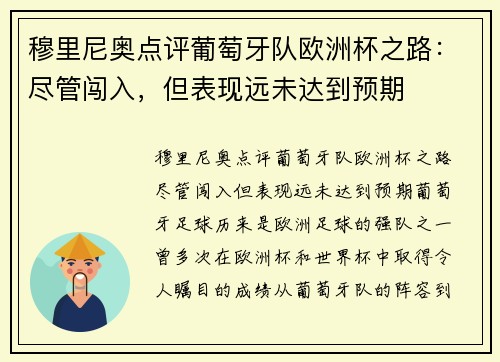 穆里尼奥点评葡萄牙队欧洲杯之路：尽管闯入，但表现远未达到预期

穆里尼奥点评葡萄牙队欧洲杯之路尽管闯入但表现远未达到预期葡萄牙足球历来是欧洲足球的强队之一曾多次在欧洲杯和世界杯中取得令人瞩目的成绩从葡萄牙队的阵容到